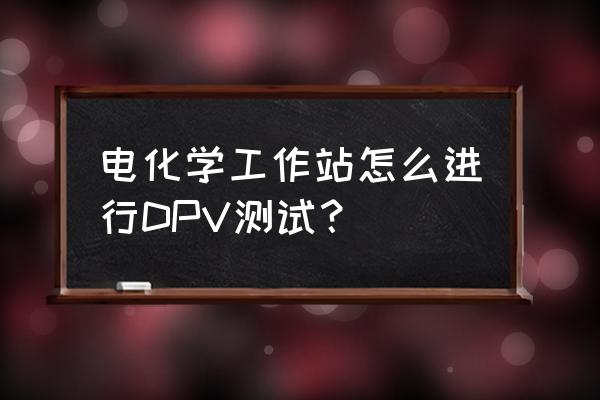 电化学工作站怎么进行DPV测试？